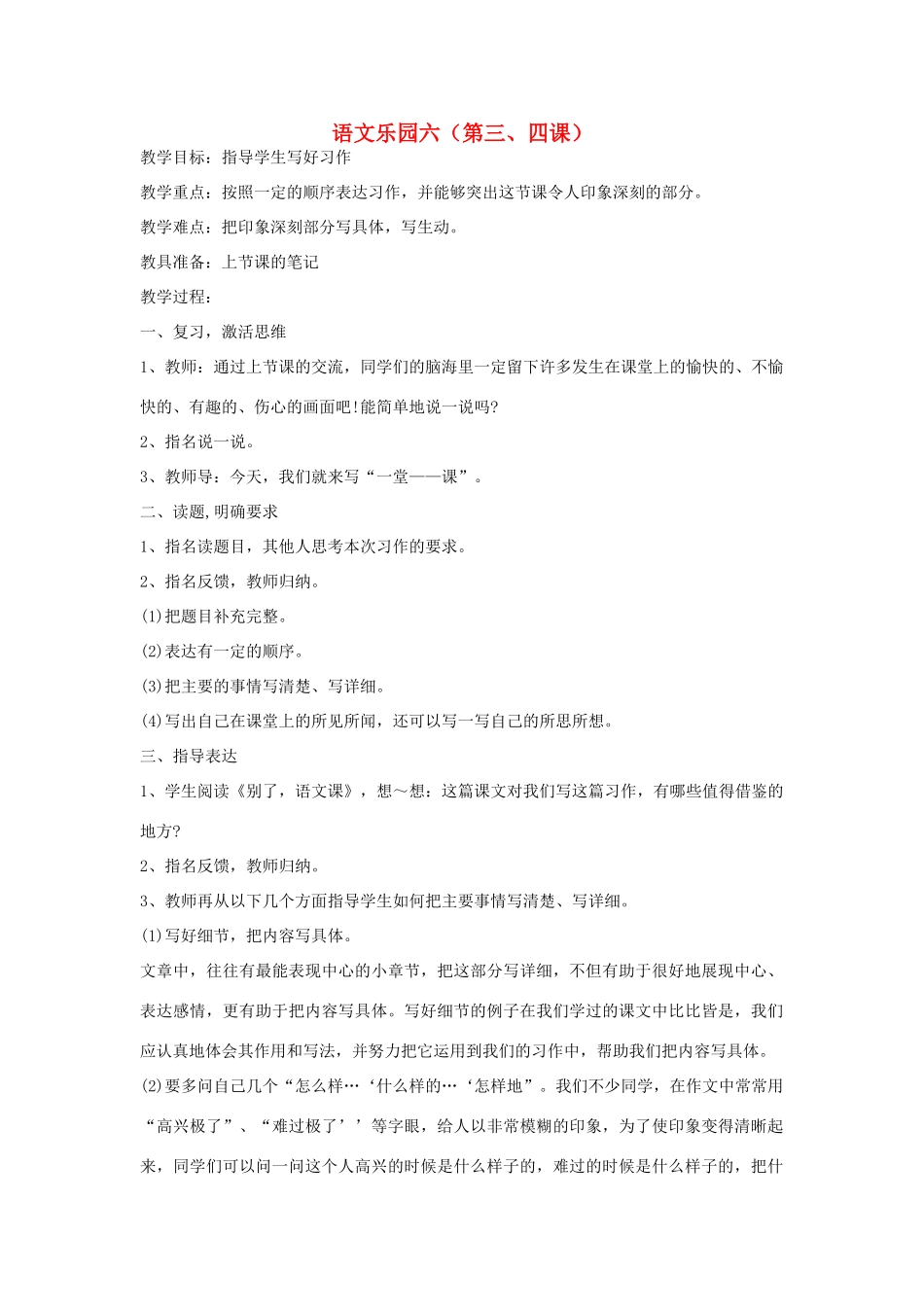 语文乐园六（第三、四课）

教学目标：指导学生写好习作

教学重点：按照一定的顺序表达习作，并能够突出这节课令人印象深刻的部分。

教学难点：把印象深刻部分写具体，写生动。

教具准备：上节课的笔记

教学过程：

一、复习，激活思维

1、教师：通过上节课的交流，同学们的脑海里一定留下许多发生在课堂上的愉快的、不愉快的、有趣的、伤心的画面吧!能简单地说一说吗?

2、指名说一说。

3、教师导：今天，我们就来写“一堂——课”。

二、读题,明确要求

1、指名读题目，其他人思考本次习作的要求。

2、指名反馈，教师归纳。

(1)把题目补充完整。

(2)表达有一定的顺序。

(3)把主要的事情写清楚、写详细。

(4)写出自己在课堂上的所见所闻，还可以写一写自己的所思所想。

三、指导表达

1、学生阅读《别了，语文课》，想～想：这篇课文对我们写这篇习作，有哪些值得借鉴的地方?

2、指名反馈，教师归纳。

3、教师再从以下几个方面指导学生如何把主要事情写清楚、写详细。

(1)写好细节，把内容写具体。

文章中，往往有最能表现中心的小章节，把这部分写详细，不但有助于很好地展现中心、表达感情，更有助于把内容写具体。写好细节的例子在我们学过的课文中比比皆是，我们应认真地体会其作用和写法，并努力把它运用到我们的习作中，帮助我们把内容写具体。

(2)要多问自己几个“怎么样…‘什么样的…‘怎样地”。我们不少同学，在作文中常常用“高兴极了”、“难过极了’’等字眼，给人以非常模糊的印象，为了使印象变得清晰起来，同学们可以问一问这个人高兴的时候是什么样子的，难过的时候是什么样子的，把什